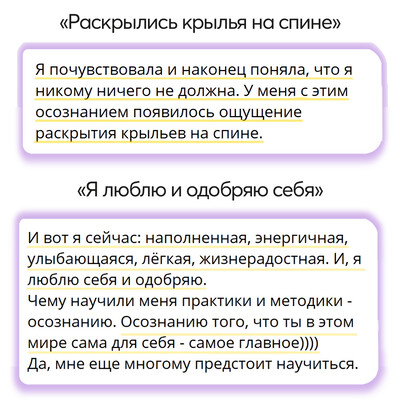 «Раскрылись крылья на спине»

Я почувствовала и наконец поняла, что я никому ничего не должна. У меня с этим осознанием появилось ощущение раскрытия крыльев на спине.

«Я люблю и одобряю себя»

И вот я сейчас: наполненная, энергичная, улыбающаяся, лёгкая, жизнерадостная. И, я люблю себя и одобряю.
Чему научили меня практики и методики - осознанию. Осознанию того, что ты в этом мире сама для себя - самое главное))))
Да, мне еще многому предстоит научиться.